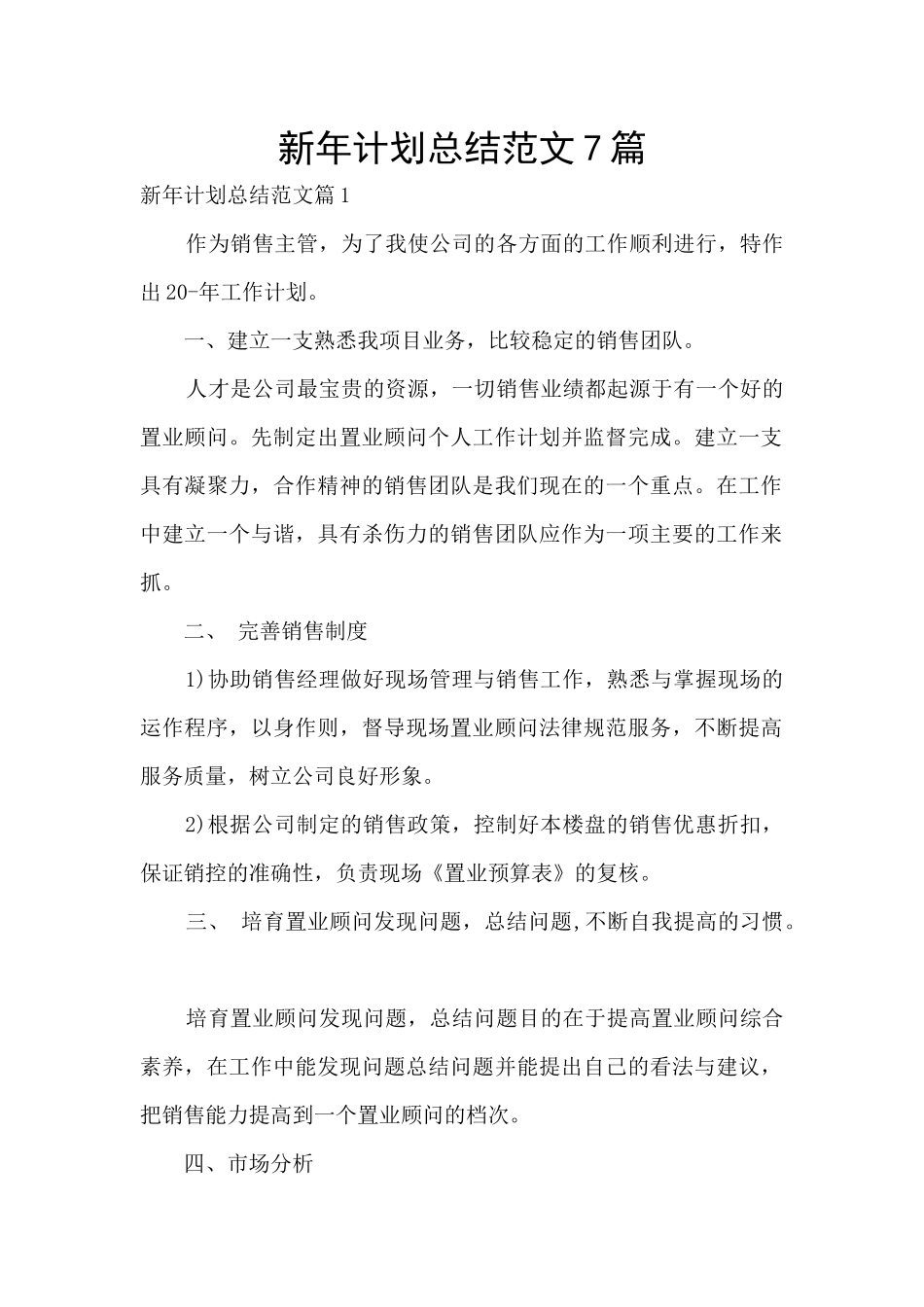 新年计划总结范文7篇

新年计划总结范文篇1

作为销售主管，为了我使公司的各方面的工作顺利进行，特作出20-年工作计划。

一、建立一支熟悉我项目业务，比较稳定的销售团队。

人才是公司最宝贵的资源，一切销售业绩都起源于有一个好的置业顾问。先制定出置业顾问个人工作计划并监督完成。建立一支具有凝聚力，合作精神的销售团队是我们现在的一个重点。在工作中建立一个与谐，具有杀伤力的销售团队应作为一项主要的工作来抓。

二、 完善销售制度

1)协助销售经理做好现场管理与销售工作，熟悉与掌握现场的运作程序，以身作则，督导现场置业顾问法律规范服务，不断提高服务质量，树立公司良好形象。

2)根据公司制定的销售政策，控制好本楼盘的销售优惠折扣，保证销控的准确性，负责现场《置业预算表》的复核。

三、 培育置业顾问发现问题，总结问题,不断自我提高的习惯。

培育置业顾问发现问题，总结问题目的在于提高置业顾问综合素养，在工作中能发现问题总结问题并能提出自己的看法与建议，把销售能力提高到一个置业顾问的档次。

四、市场分析